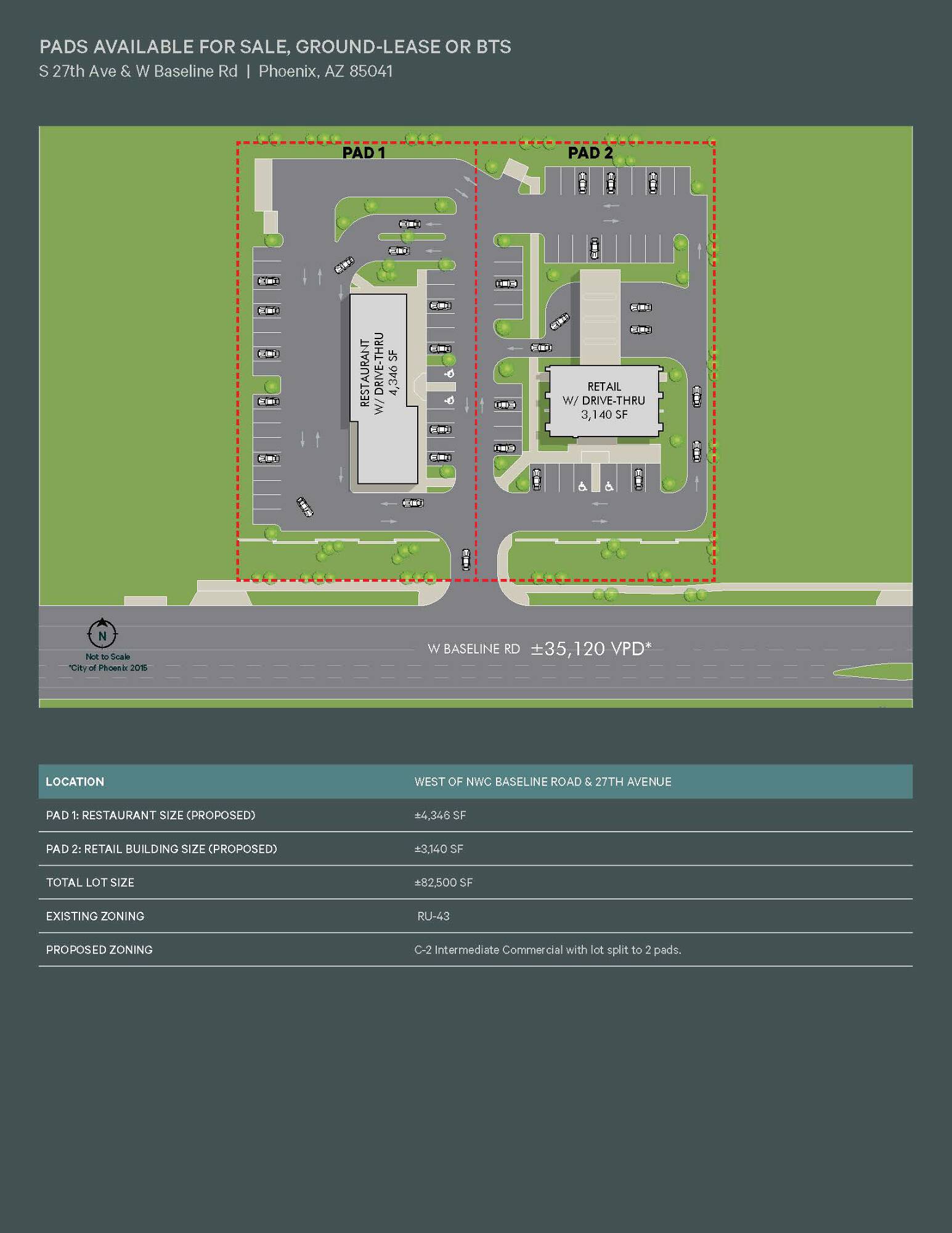 PADS AVAILABLE FOR SALE, GROUND-LEASE OR BTS
S 27th Ave & W Baseline Rd | Phoenix, AZ 85041

PAD 1

PAD 2

RESTAURANT
W/ DRIVE-THRU
4,346 SF

RETAIL
W/ DRIVE-THRU
3,140 SF

N
Not to Scale
*City of Phoenix 2015

W BASELINE RD ±35,120 VPD*

| LOCATION | WEST OF NWC BASELINE ROAD & 27TH AVENUE |
|---|---|
| PAD 1: RESTAURANT SIZE (PROPOSED) | ±4,346 SF |
| PAD 2: RETAIL BUILDING SIZE (PROPOSED) | ±3,140 SF |
| TOTAL LOT SIZE | ±82,500 SF |
| EXISTING ZONING | RU-43 |
| PROPOSED ZONING | C-2 Intermediate Commercial with lot split to 2 pads. |